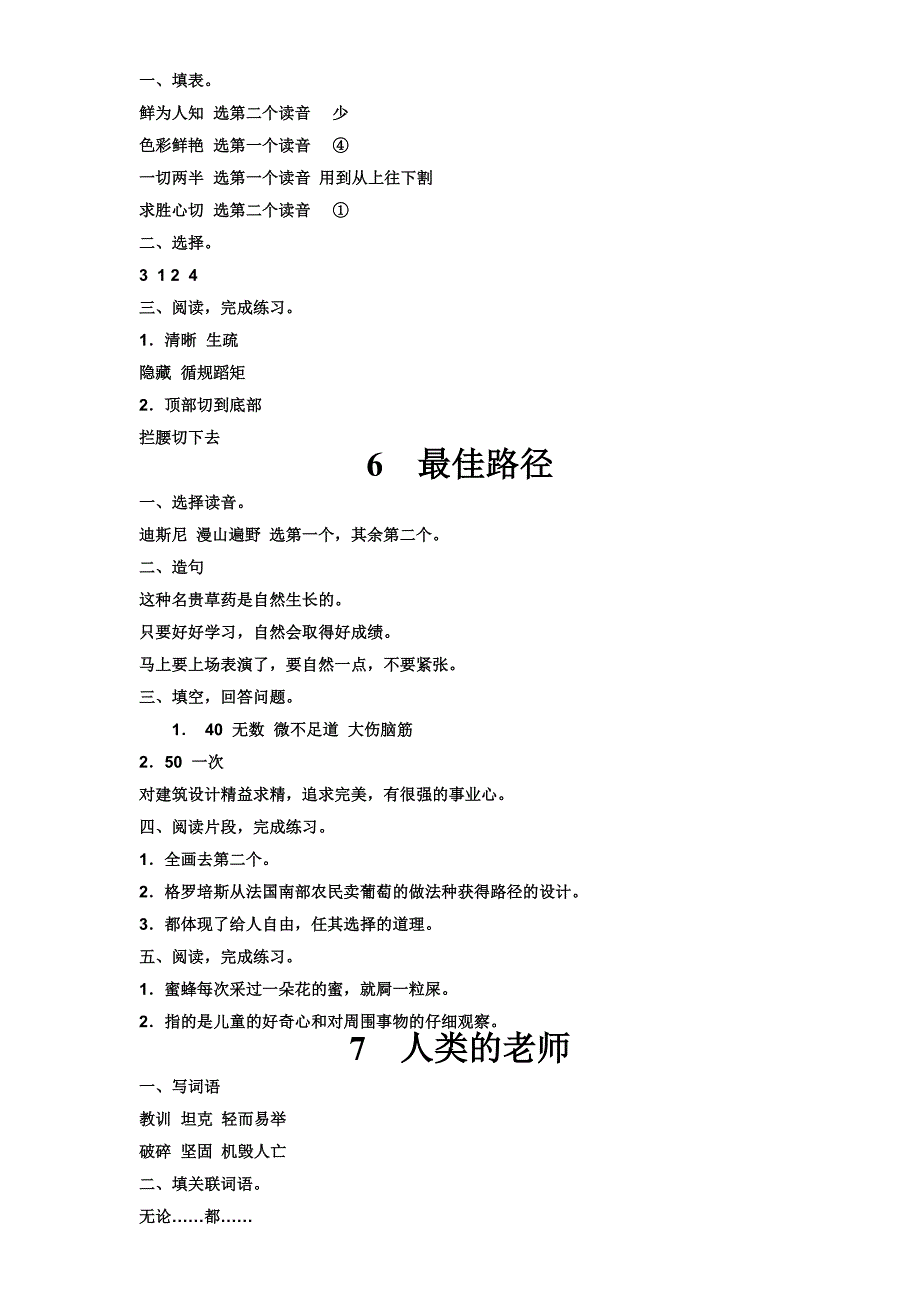 一、填表。

鲜为人知 选第二个读音 少

色彩鲜艳 选第一个读音 ④

一切两半 选第一个读音 用到从上往下割

求胜心切 选第二个读音 ①

二、选择。

3 1 2 4

三、阅读，完成练习。

1．清晰 生疏

隐藏 循规蹈矩

2．顶部切到底部

拦腰切下去

6 最佳路径

一、选择读音。

迪斯尼 漫山遍野 选第一个，其余第二个。

二、造句

这种名贵草药是自然生长的。

只要好好学习，自然会取得好成绩。

马上要上场表演了，要自然一点，不要紧张。

三、填空，回答问题。

1． 40 无数 微不足道 大伤脑筋

2．50 一次

对建筑设计精益求精，追求完美，有很强的事业心。

四、阅读片段，完成练习。

1．全画去第二个。

2．格罗培斯从法国南部农民卖葡萄的做法种获得路径的设计。

3．都体现了给人自由，任其选择的道理。

五、阅读，完成练习。

1．蜜蜂每次采过一朵花的蜜，就屙一粒屎。

2．指的是儿童的好奇心和对周围事物的仔细观察。

7 人类的老师

一、写词语

教训 坦克 轻而易举

破碎 坚固 机毁人亡

二、填关联词语。

无论……都……